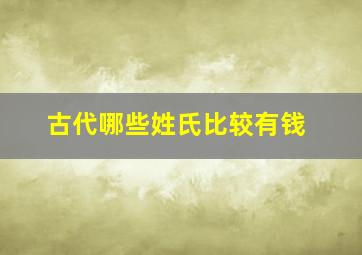 古代哪些姓氏比较有钱